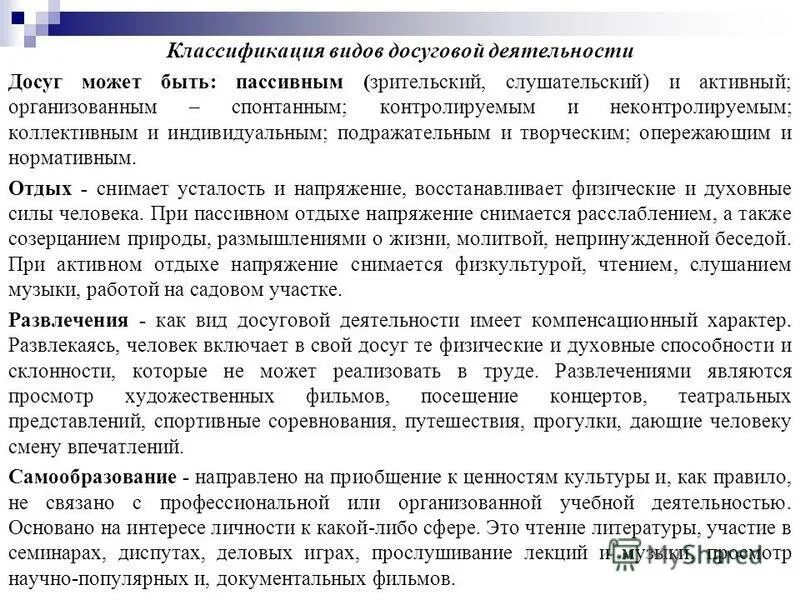 Классификация видов досуговой деятельности

Досуг может быть: пассивным (зрительский, слушательский) и активный; организованным – спонтанным; контролируемым и неконтролируемым; коллективным и индивидуальным; подражательным и творческим; опережающим и нормативным.

Отдых - снимает усталость и напряжение, восстанавливает физические и духовные силы человека. При пассивном отдыхе напряжение снимается расслаблением, а также созерцанием природы, размышлениями о жизни, молитвой, непринужденной беседой. При активном отдыхе напряжение снимается физкультурой, чтением, слушанием музыки, работой на садовом участке.

Развлечения - как вид досуговой деятельности имеет компенсационный характер. Развлекаясь, человек включает в свой досуг те физические и духовные способности и склонности, которые не может реализовать в труде. Развлечениями являются просмотр художественных фильмов, посещение концертов, театральных представлений, спортивные соревнования, путешествия, прогулки, дающие человеку смену впечатлений.

Самообразование - направлено на приобщение к ценностям культуры и, как правило, не связано с профессиональной или организованной учебной деятельностью. Основано на интересе личности к какой-либо сфере. Это чтение литературы, участие в семинарах, диспутах, деловых играх, прослушивание лекций и музыки, просмотр научно-популярных и, документальных фильмов.

MyShared